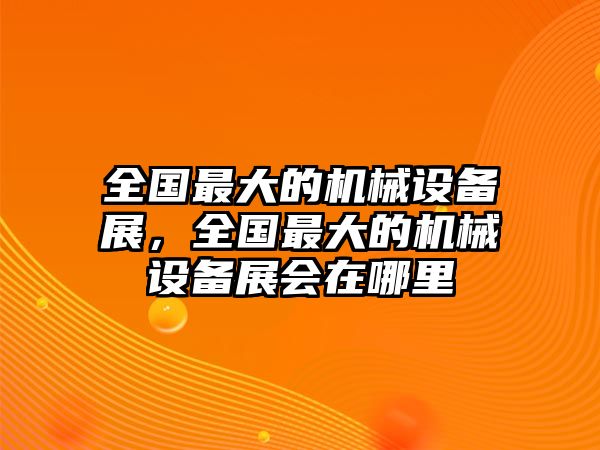 全国最大的机械设备展，全国最大的机械设备展会在哪里